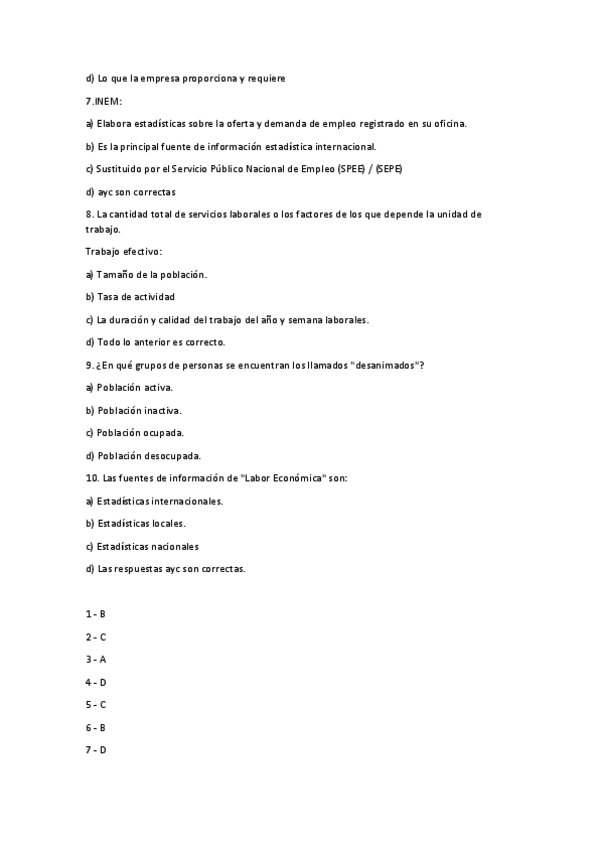 d) Lo que la empresa proporciona y requiere

7.INEM:

a) Elabora estadísticas sobre la oferta y demanda de empleo registrado en su oficina.

b) Es la principal fuente de información estadística internacional.

c) Sustituido por el Servicio Público Nacional de Empleo (SPEE) / (SEPE)

d) ayc son correctas

8. La cantidad total de servicios laborales o los factores de los que depende la unidad de trabajo.

Trabajo efectivo:

a) Tamaño de la población.

b) Tasa de actividad

c) La duración y calidad del trabajo del año y semana laborales.

d) Todo lo anterior es correcto.

9. ¿En qué grupos de personas se encuentran los llamados "desanimados"?

a) Población activa.

b) Población inactiva.

c) Población ocupada.

d) Población desocupada.

10. Las fuentes de información de "Labor Económica" son:

a) Estadísticas internacionales.

b) Estadísticas locales.

c) Estadísticas nacionales

d) Las respuestas ayc son correctas.

1 - B

2 - C

3 - A

4 - D

5 - C

6 - B

7 - D